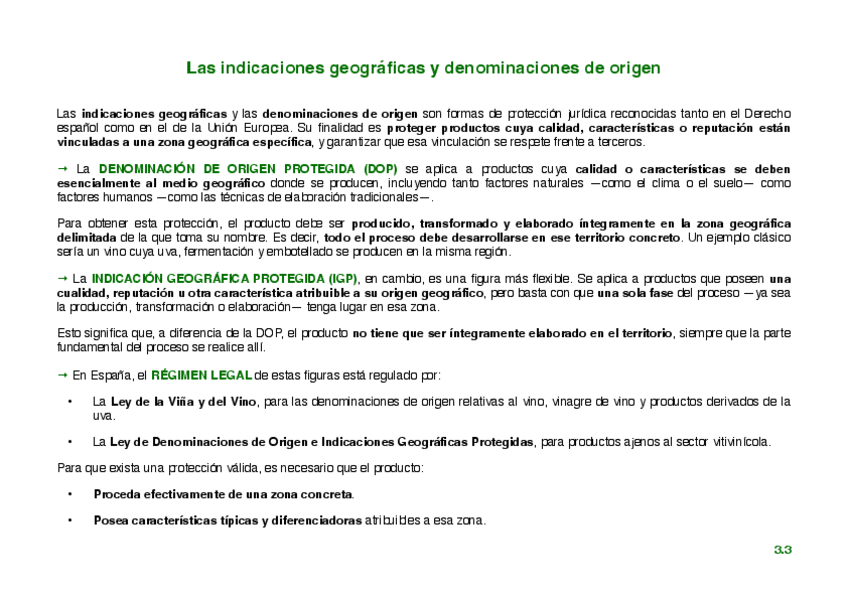 Las indicaciones geográficas y denominaciones de origen

Las indicaciones geográficas y las denominaciones de origen son formas de protección jurídica reconocidas tanto en el Derecho español como en el de la Unión Europea. Su finalidad es proteger productos cuya calidad, características o reputación están vinculadas a una zona geográfica específica, y garantizar que esa vinculación se respete frente a terceros.

→ La DENOMINACIÓN DE ORIGEN PROTEGIDA (DOP) se aplica a productos cuya calidad o características se deben esencialmente al medio geográfico donde se producen, incluyendo tanto factores naturales —como el clima o el suelo— como factores humanos —como las técnicas de elaboración tradicionales—.

Para obtener esta protección, el producto debe ser producido, transformado y elaborado íntegramente en la zona geográfica delimitada de la que toma su nombre. Es decir, todo el proceso debe desarrollarse en ese territorio concreto. Un ejemplo clásico sería un vino cuya uva, fermentación y embotellado se producen en la misma región.

→ La INDICACIÓN GEOGRÁFICA PROTEGIDA (IGP), en cambio, es una figura más flexible. Se aplica a productos que poseen una cualidad, reputación u otra característica atribuible a su origen geográfico, pero basta con que una sola fase del proceso —ya sea la producción, transformación o elaboración— tenga lugar en esa zona.

Esto significa que, a diferencia de la DOP, el producto no tiene que ser íntegramente elaborado en el territorio, siempre que la parte fundamental del proceso se realice allí.

→ En España, el RÉGIMEN LEGAL de estas figuras está regulado por:

• La Ley de la Viña y del Vino, para las denominaciones de origen relativas al vino, vinagre de vino y productos derivados de la uva.

• La Ley de Denominaciones de Origen e Indicaciones Geográficas Protegidas, para productos ajenos al sector vitivinícola.

Para que exista una protección válida, es necesario que el producto:

• Proceda efectivamente de una zona concreta.

• Posea características típicas y diferenciadoras atribuibles a esa zona.

3.3